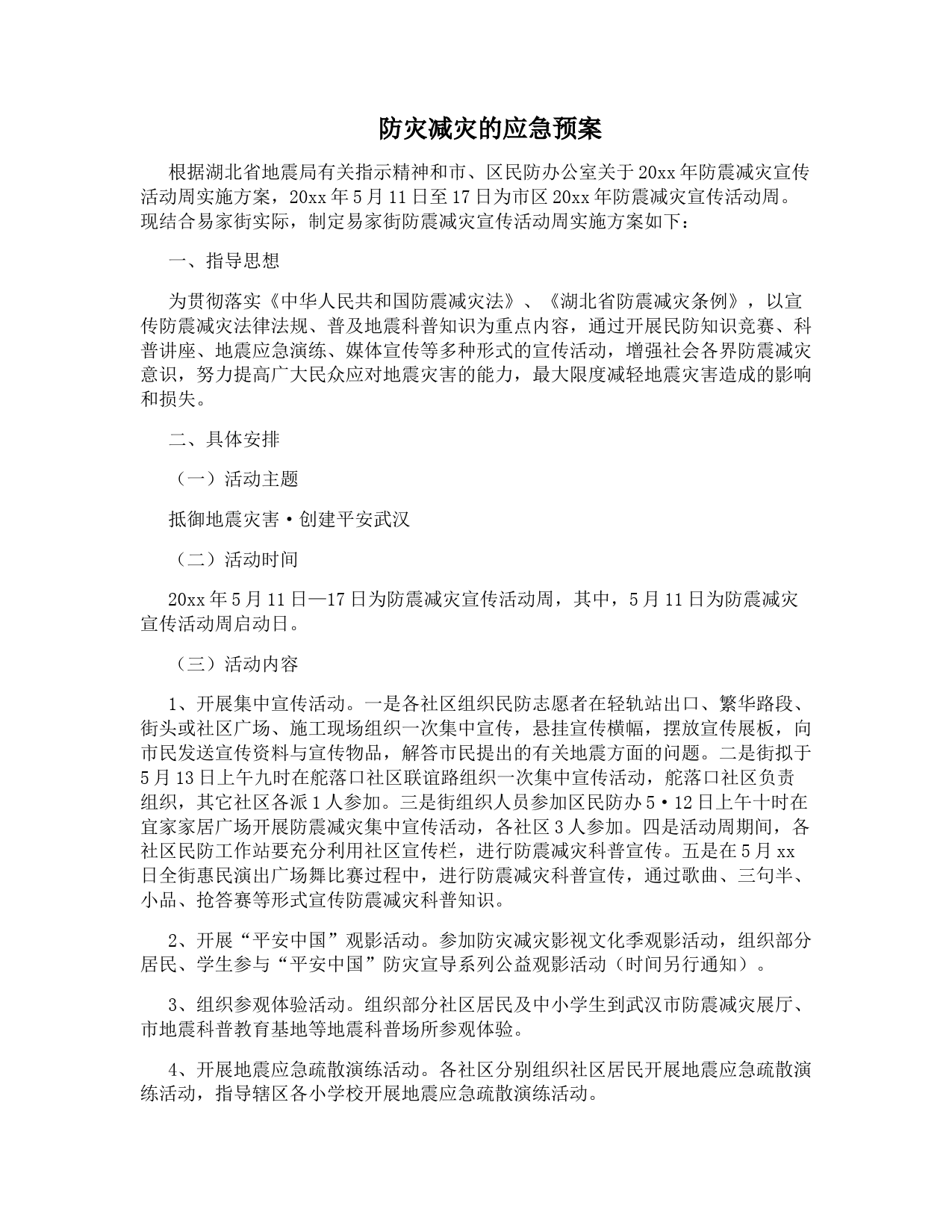 防灾减灾的应急预案

根据湖北省地震局有关指示精神和市、区民防办公室关于20xx年防震减灾宣传活动周实施方案，20xx年5月11日至17日为市区20xx年防震减灾宣传活动周。现结合易家街实际，制定易家街防震减灾宣传活动周实施方案如下：

一、指导思想

为贯彻落实《中华人民共和国防震减灾法》、《湖北省防震减灾条例》，以宣传防震减灾法律法规、普及地震科普知识为重点内容，通过开展民防知识竞赛、科普讲座、地震应急演练、媒体宣传等多种形式的宣传活动，增强社会各界防震减灾意识，努力提高广大民众应对地震灾害的能力，最大限度减轻地震灾害造成的影响和损失。

二、具体安排

（一）活动主题

抵御地震灾害·创建平安武汉

（二）活动时间

20xx年5月11日—17日为防震减灾宣传活动周，其中，5月11日为防震减灾宣传活动周启动日。

（三）活动内容

1、开展集中宣传活动。一是各社区组织民防志愿者在轻轨站出口、繁华路段、街头或社区广场、施工现场组织一次集中宣传，悬挂宣传横幅，摆放宣传展板，向市民发送宣传资料与宣传物品，解答市民提出的有关地震方面的问题。二是街拟于5月13日上午九时在舵落口社区联谊路组织一次集中宣传活动，舵落口社区负责组织，其它社区各派1人参加。三是街组织人员参加区民防办5·12日上午十时在宜家家居广场开展防震减灾集中宣传活动，各社区3人参加。四是活动周期间，各社区民防工作站要充分利用社区宣传栏，进行防震减灾科普宣传。五是在5月xx日全街惠民演出广场舞比赛过程中，进行防震减灾科普宣传，通过歌曲、三句半、小品、抢答赛等形式宣传防震减灾科普知识。

2、开展“平安中国”观影活动。参加防灾减灾影视文化季观影活动，组织部分居民、学生参与“平安中国”防灾宣导系列公益观影活动（时间另行通知）。

3、组织参观体验活动。组织部分社区居民及中小学生到武汉市防震减灾展厅、市地震科普教育基地等地震科普场所参观体验。

4、开展地震应急疏散演练活动。各社区分别组织社区居民开展地震应急疏散演练活动，指导辖区各小学校开展地震应急疏散演练活动。